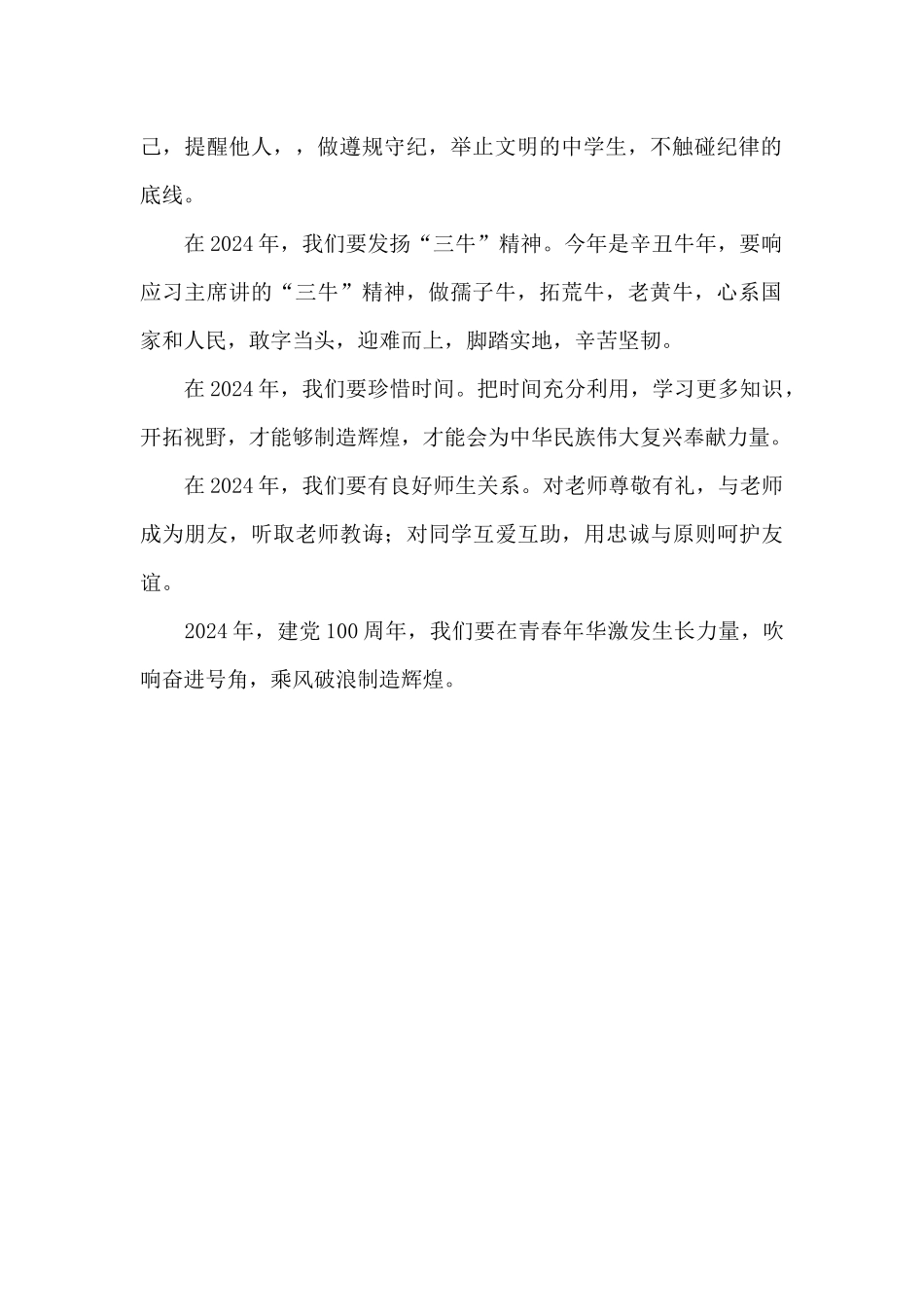 己，提醒他人，，做遵规守纪，举止文明的中学生，不触碰纪律的底线。

在 2024 年，我们要发扬“三牛”精神。今年是辛丑牛年，要响应习主席讲的“三牛”精神，做孺子牛，拓荒牛，老黄牛，心系国家和人民，敢字当头，迎难而上，脚踏实地，辛苦坚韧。

在 2024 年，我们要珍惜时间。把时间充分利用，学习更多知识，开拓视野，才能够制造辉煌，才能会为中华民族伟大复兴奉献力量。

在 2024 年，我们要有良好师生关系。对老师尊敬有礼，与老师成为朋友，听取老师教诲；对同学互爱互助，用忠诚与原则呵护友谊。

2024 年，建党 100 周年，我们要在青春年华激发生长力量，吹响奋进号角，乘风破浪制造辉煌。